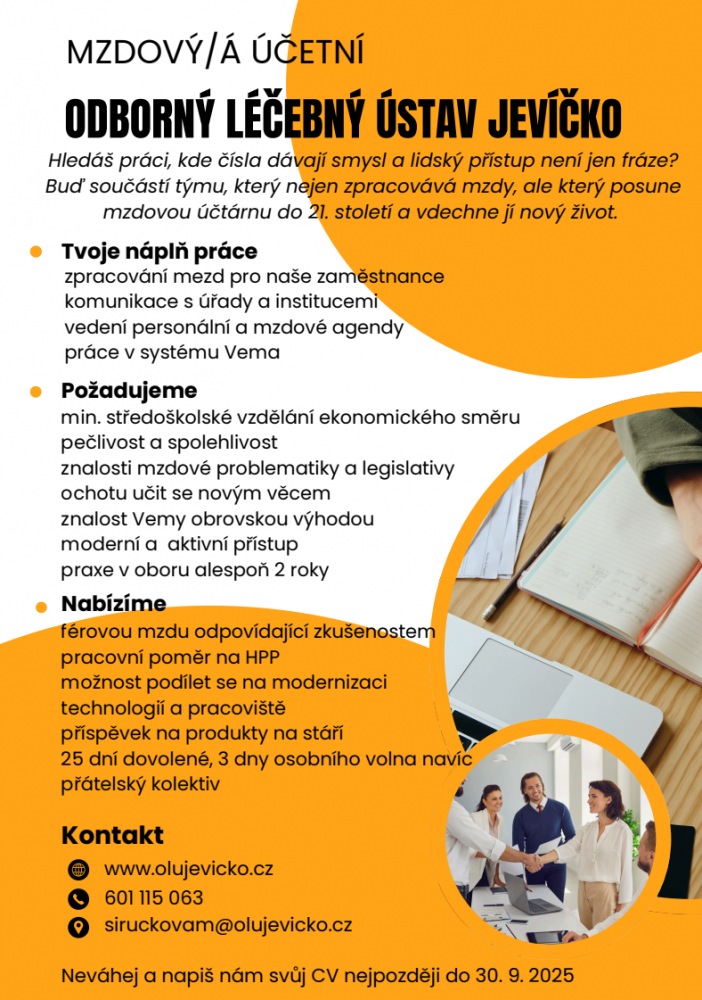 MZDOVÝ/Á ÚČETNÍ

ODBORNÝ LÉČEBNÝ ÚSTAV JEVÍČKO

Hledáš práci, kde čísla dávají smysl a lidský přístup není jen fráze? Buď součástí týmu, který nejen zpracovává mzdy, ale který posune mzdovou účtárnu do 21. století a vdechne jí nový život.

Tvoje náplň práce
zpracování mezd pro naše zaměstnance
komunikace s úřady a institucemi
vedení personální a mzdové agendy
práce v systému Vema

Požadujeme
min. středoškolské vzdělání ekonomického směru
pečlivost a spolehlivost
znalosti mzdové problematiky a legislativy
ochotu učit se novým věcem
znalost Vemy obrovskou výhodou
moderní a aktivní přístup
praxe v oboru alespoň 2 roky

Nabízíme
férovou mzdu odpovídající zkušenostem
pracovní poměr na HPP
možnost podílet se na modernizaci technologií a pracoviště
příspěvek na produkty na stáří
25 dní dovolené, 3 dny osobního volna navíc
přátelský kolektiv

Kontakt
www.olujevicko.cz
601 115 063
siruckovam@olujevicko.cz

Neváhej a napiš nám svůj CV nejpozději do 30. 9. 2025